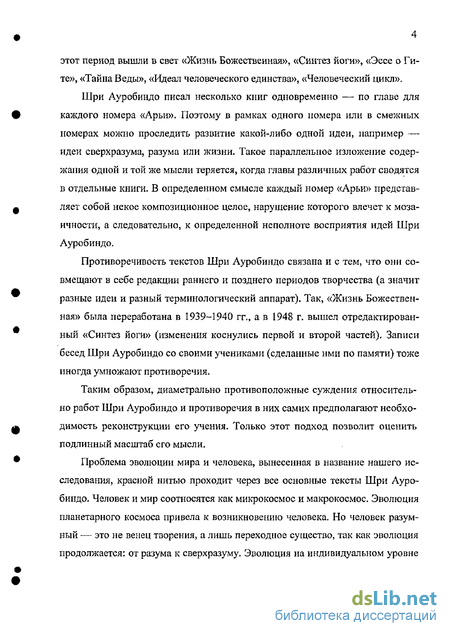 4

этот период вышли в свет «Жизнь Божественная», «Синтез йоги», «Эссе о Гите», «Тайна Веды», «Идеал человеческого единства», «Человеческий цикл».

Шри Ауробиндо писал несколько книг одновременно — по главе для каждого номера «Арьи». Поэтому в рамках одного номера или в смежных номерах можно проследить развитие какой-либо одной идеи, например — идеи сверхразума, разума или жизни. Такое параллельное изложение содержания одной и той же мысли теряется, когда главы различных работ сводятся в отдельные книги. В определенном смысле каждый номер «Арьи» представляет собой некое композиционное целое, нарушение которого влечет к мозаичности, а следовательно, к определенной неполноте восприятия идей Шри Ауробиндо.

Противоречивость текстов Шри Ауробиндо связана и с тем, что они совмещают в себе редакции раннего и позднего периодов творчества (а значит разные идеи и разный терминологический аппарат). Так, «Жизнь Божественная» была переработана в 1939–1940 гг., а в 1948 г. вышел отредактированный «Синтез йоги» (изменения коснулись первой и второй частей). Записи бесед Шри Ауробиндо со своими учениками (сделанные ими по памяти) тоже иногда умножают противоречия.

Таким образом, диаметрально противоположные суждения относительно работ Шри Ауробиндо и противоречия в них самих предполагают необходимость реконструкции его учения. Только этот подход позволит оценить подлинный масштаб его мысли.

Проблема эволюции мира и человека, вынесенная в название нашего исследования, красной нитью проходит через все основные тексты Шри Ауробиндо. Человек и мир соотносятся как микрокосмос и макрокосмос. Эволюция планетарного космоса привела к возникновению человека. Но человек разумный — это не венец творения, а лишь переходное существо, так как эволюция продолжается: от разума к сверхразуму. Эволюция на индивидуальном уровне

dsLib.net
библиотека диссертаций